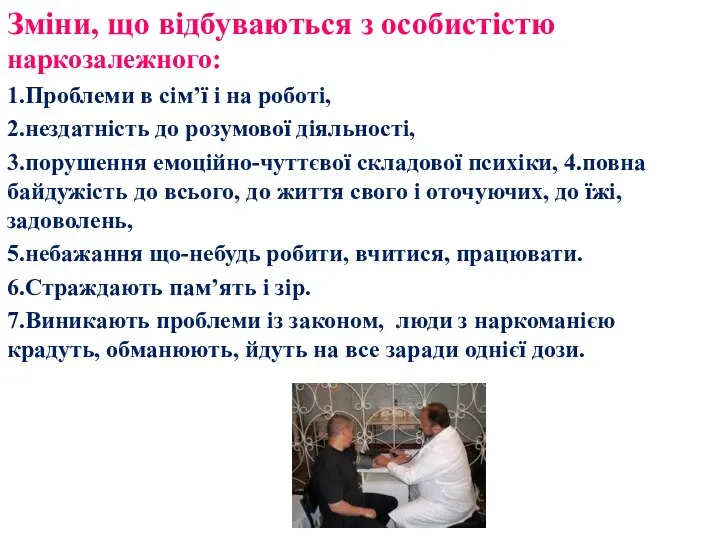 Зміни, що відбуваються з особистістю наркозалежного:

1.Проблеми в сім’ї і на роботі,

2.нездатність до розумової діяльності,

3.порушення емоційно-чуттєвої складової психіки, 4.повна байдужість до всього, до життя свого і оточуючих, до їжі, задоволень,

5.небажання що-небудь робити, вчитися, працювати.

6.Страждають пам’ять і зір.

7.Виникають проблеми із законом, люди з наркоманією крадуть, обманюють, йдуть на все заради однієї дози.